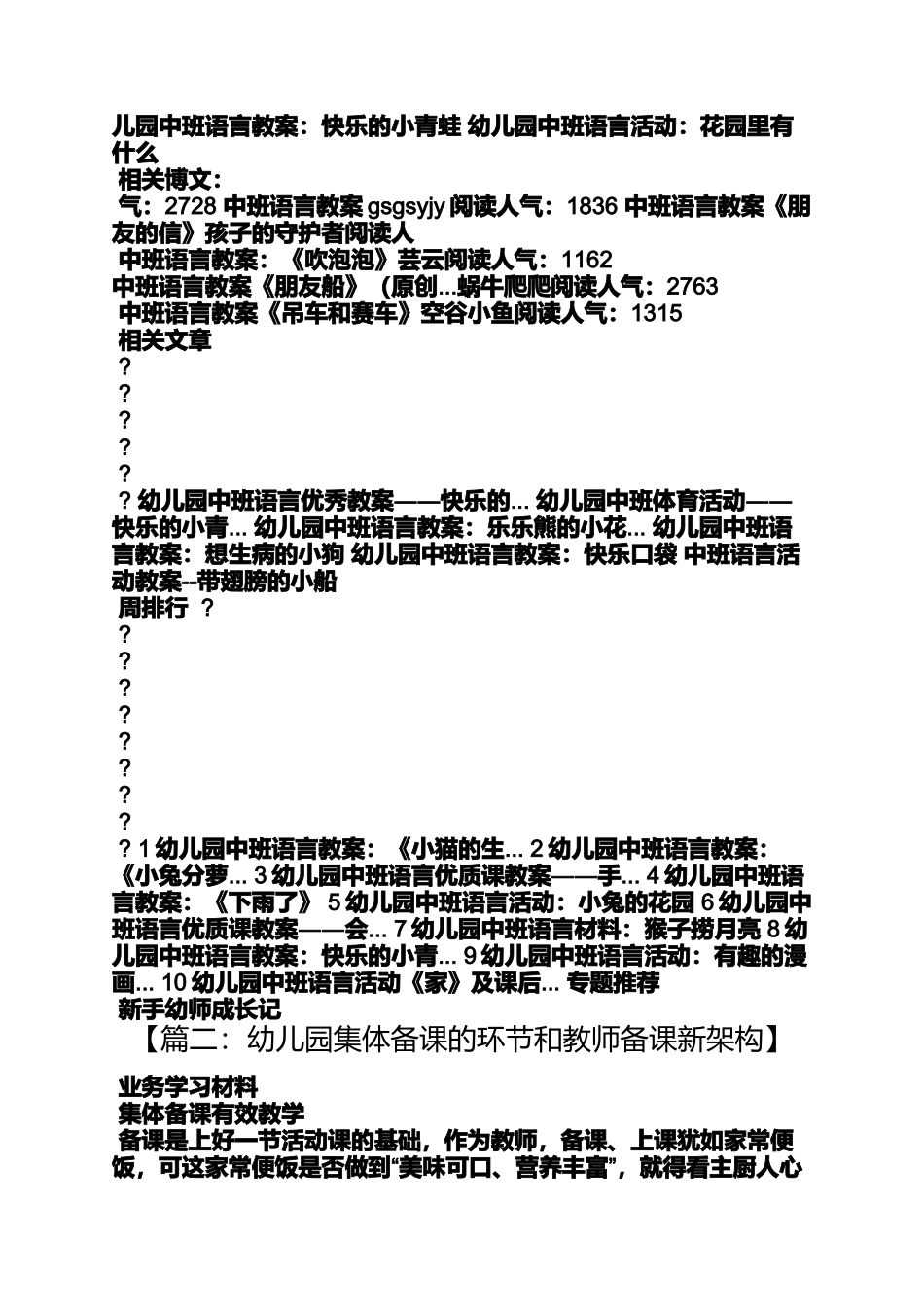 儿园中班语言教案：快乐的小青蛙 幼儿园中班语言活动：花园里有什么
相关博文：
气：2728 中班语言教案 gsgsyjy 阅读人气：1836 中班语言教案《朋友的信》孩子的守护者阅读人
中班语言教案：《吹泡泡》芸云阅读人气：1162
中班语言教案《朋友船》（原创...蜗牛爬爬阅读人气：2763
中班语言教案《吊车和赛车》空谷小鱼阅读人气：1315
相关文章
?
?
?
?
?
? 幼儿园中班语言优秀教案——快乐的... 幼儿园中班体育活动——快乐的小青... 幼儿园中班语言教案：乐乐熊的小花... 幼儿园中班语言教案：想生病的小狗 幼儿园中班语言教案：快乐口袋 中班语言活动教案--带翅膀的小船
周排行 ?
?
?
?
?
?
?
?
?
? 1 幼儿园中班语言教案：《小猫的生... 2 幼儿园中班语言教案：《小兔分萝... 3 幼儿园中班语言优质课教案——手... 4 幼儿园中班语言教案：《下雨了》 5 幼儿园中班语言活动：小兔的花园 6 幼儿园中班语言优质课教案——会... 7 幼儿园中班语言材料：猴子捞月亮 8 幼儿园中班语言教案：快乐的小青... 9 幼儿园中班语言活动：有趣的漫画... 10 幼儿园中班语言活动《家》及课后... 专题推荐
新手幼师成长记

【篇二：幼儿园集体备课的环节和教师备课新架构】

业务学习材料
集体备课有效教学
备课是上好一节活动课的基础，作为教师，备课、上课犹如家常便饭，可这家常便饭是否做到“美味可口、营养丰富”，就得看主厨人心